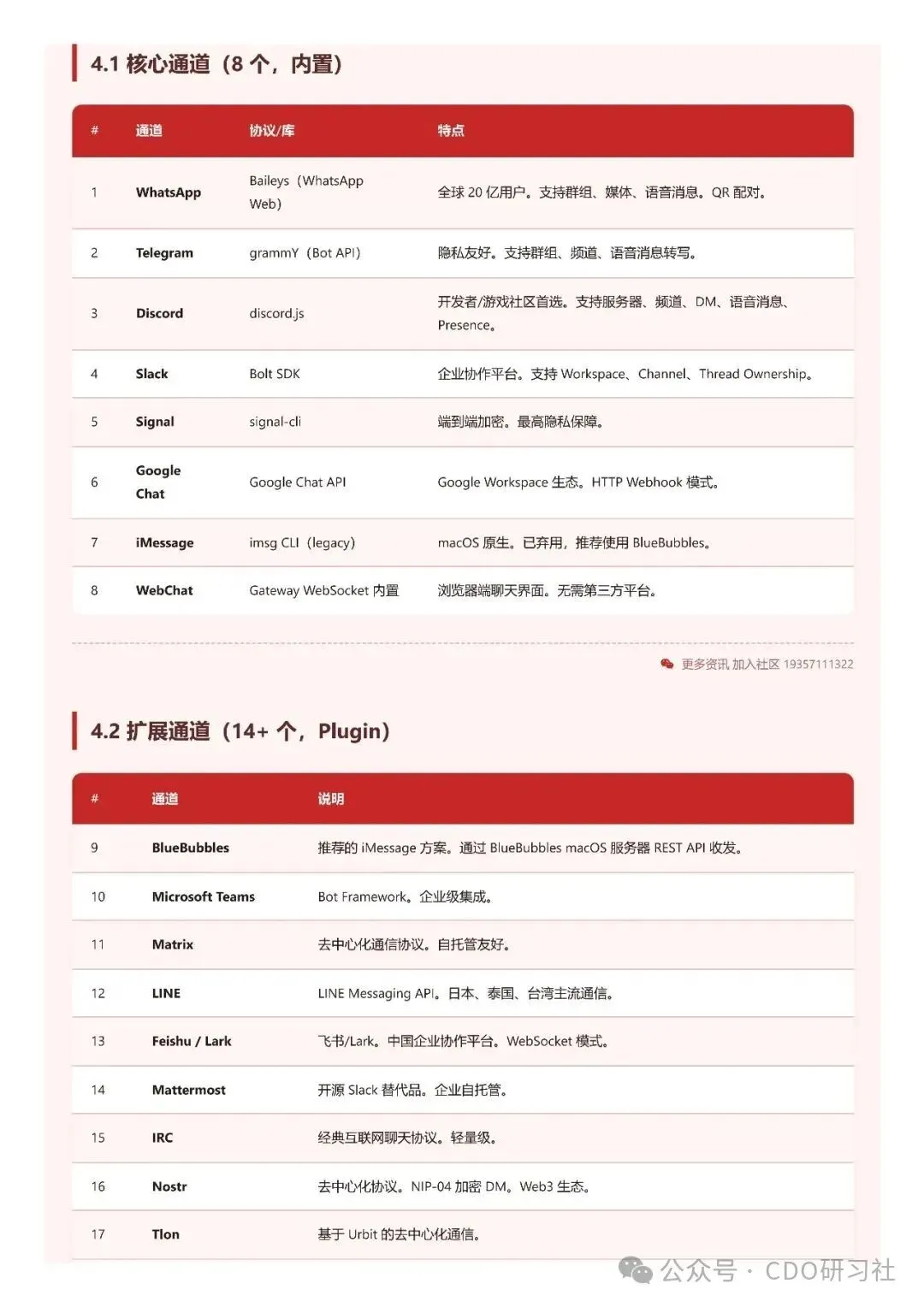 4.1 核心通道（8 个，内置）

| # | 通道 | 协议/库 | 特点 |
|---|---|---|---|
| 1 | WhatsApp | Baileys（WhatsApp Web） | 全球 20 亿用户。支持群组、媒体、语音消息。QR 配对。 |
| 2 | Telegram | grammY（Bot API） | 隐私友好。支持群组、频道、语音消息转写。 |
| 3 | Discord | discord.js | 开发者/游戏社区首选。支持服务器、频道、DM、语音消息、Presence。 |
| 4 | Slack | Bolt SDK | 企业协作平台。支持 Workspace、Channel、Thread Ownership。 |
| 5 | Signal | signal-cli | 端到端加密。最高隐私保障。 |
| 6 | Google Chat | Google Chat API | Google Workspace 生态。HTTP Webhook 模式。 |
| 7 | iMessage | imsg CLI（legacy） | macOS 原生。已弃用，推荐使用 BlueBubbles。 |
| 8 | WebChat | Gateway WebSocket 内置 | 浏览器端聊天界面。无需第三方平台。 |

更多资讯 加入社区 19357111322

4.2 扩展通道（14+ 个，Plugin）

| # | 通道 | 说明 |
|---|---|---|
| 9 | BlueBubbles | 推荐的 iMessage 方案。通过 BlueBubbles macOS 服务器 REST API 收发。 |
| 10 | Microsoft Teams | Bot Framework。企业级集成。 |
| 11 | Matrix | 去中心化通信协议。自托管友好。 |
| 12 | LINE | LINE Messaging API。日本、泰国、台湾主流通信。 |
| 13 | Feishu / Lark | 飞书/Lark。中国企业协作平台。WebSocket 模式。 |
| 14 | Mattermost | 开源 Slack 替代品。企业自托管。 |
| 15 | IRC | 经典互联网聊天协议。轻量级。 |
| 16 | Nostr | 去中心化协议。NIP-04 加密 DM。Web3 生态。 |
| 17 | Tlon | 基于 Urbit 的去中心化通信。 |

公众号 · CDO研习社